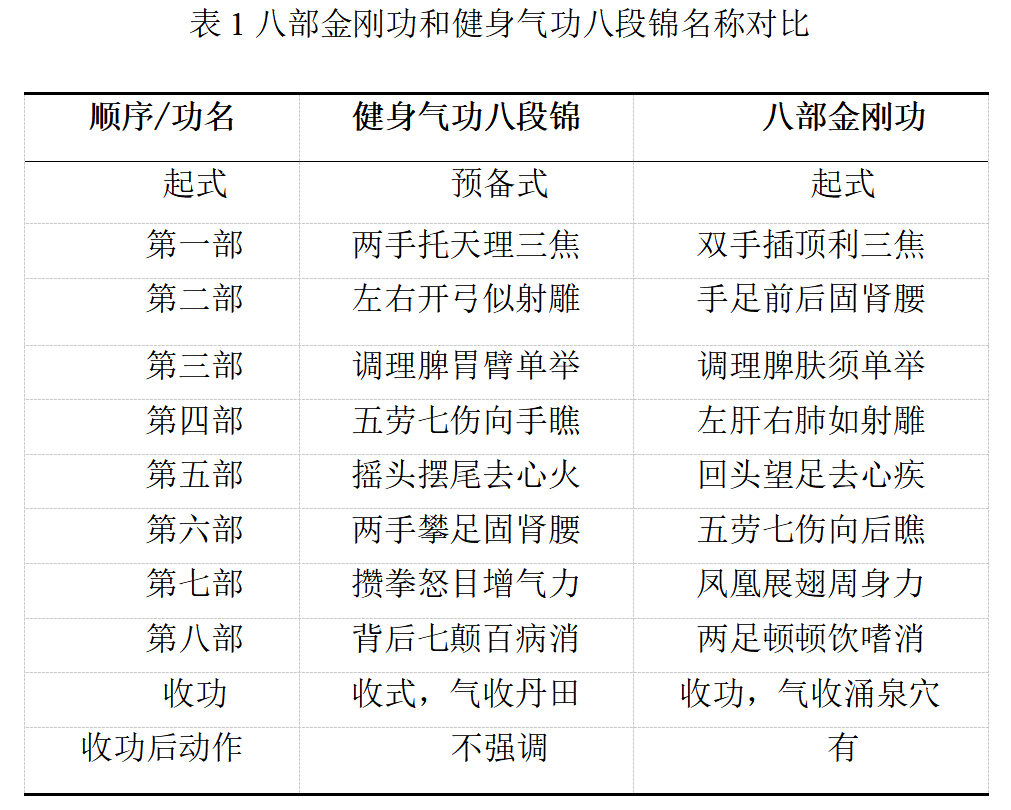 表 1 八部金刚功和健身气功八段锦名称对比

| 顺序/功名 | 健身气功八段锦 | 八部金刚功 |
|---|---|---|
| 起式 | 预备式 | 起式 |
| 第一部 | 两手托天理三焦 | 双手插顶利三焦 |
| 第二部 | 左右开弓似射雕 | 手足前后固肾腰 |
| 第三部 | 调理脾胃臂单举 | 调理脾肤须单举 |
| 第四部 | 五劳七伤向手瞧 | 左肝右肺如射雕 |
| 第五部 | 摇头摆尾去心火 | 回头望足去心疾 |
| 第六部 | 两手攀足固肾腰 | 五劳七伤向后瞧 |
| 第七部 | 攒拳怒目增气力 | 凤凰展翅周身力 |
| 第八部 | 背后七颠百病消 | 两足顿顿饮嗜消 |
| 收功 | 收式，气收丹田 | 收功，气收涌泉穴 |
| 收功后动作 | 不强调 | 有 |